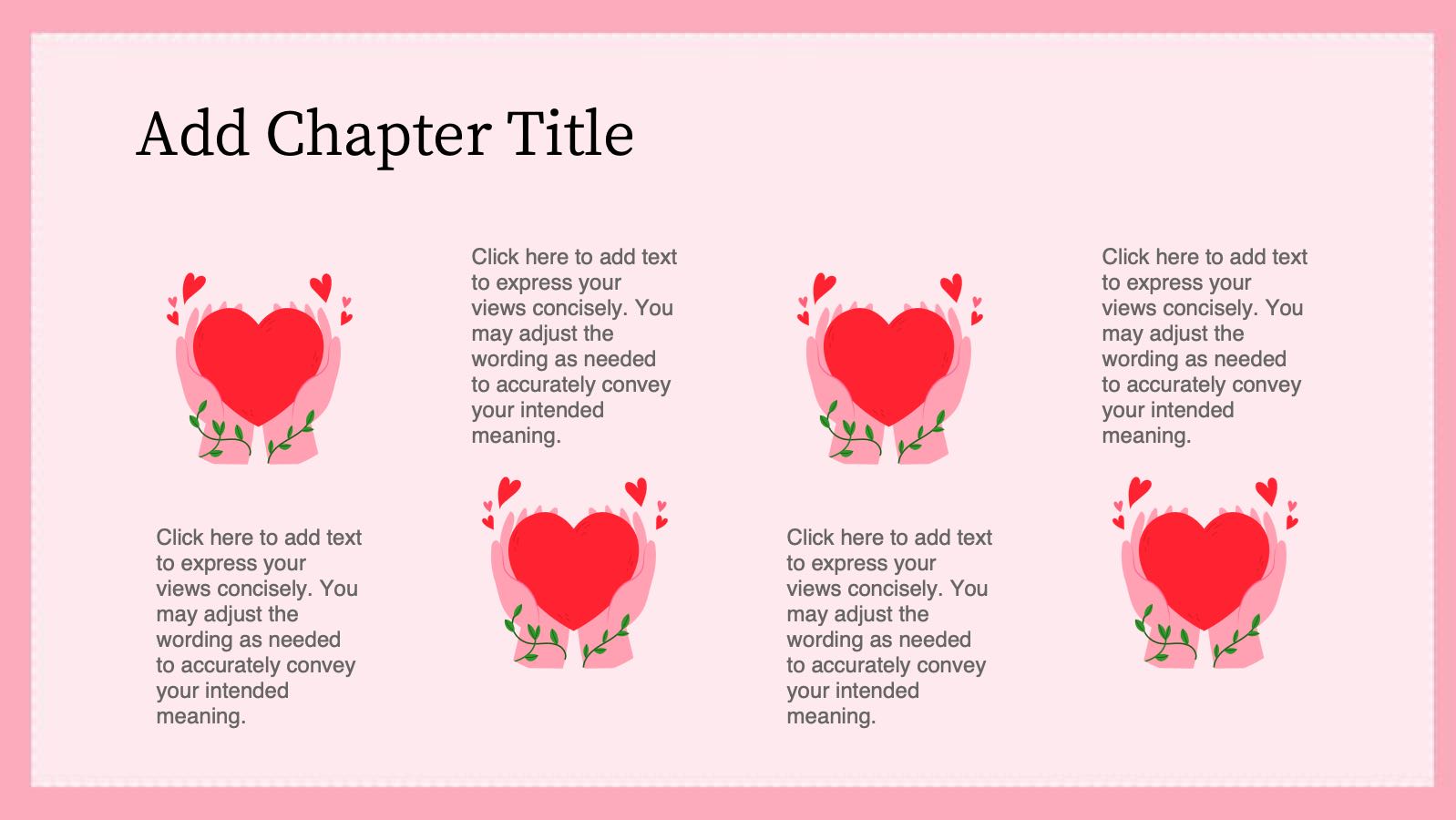 Add Chapter Title

Click here to add text to express your views concisely. You may adjust the wording as needed to accurately convey your intended meaning.

Click here to add text to express your views concisely. You may adjust the wording as needed to accurately convey your intended meaning.

Click here to add text to express your views concisely. You may adjust the wording as needed to accurately convey your intended meaning.

Click here to add text to express your views concisely. You may adjust the wording as needed to accurately convey your intended meaning.